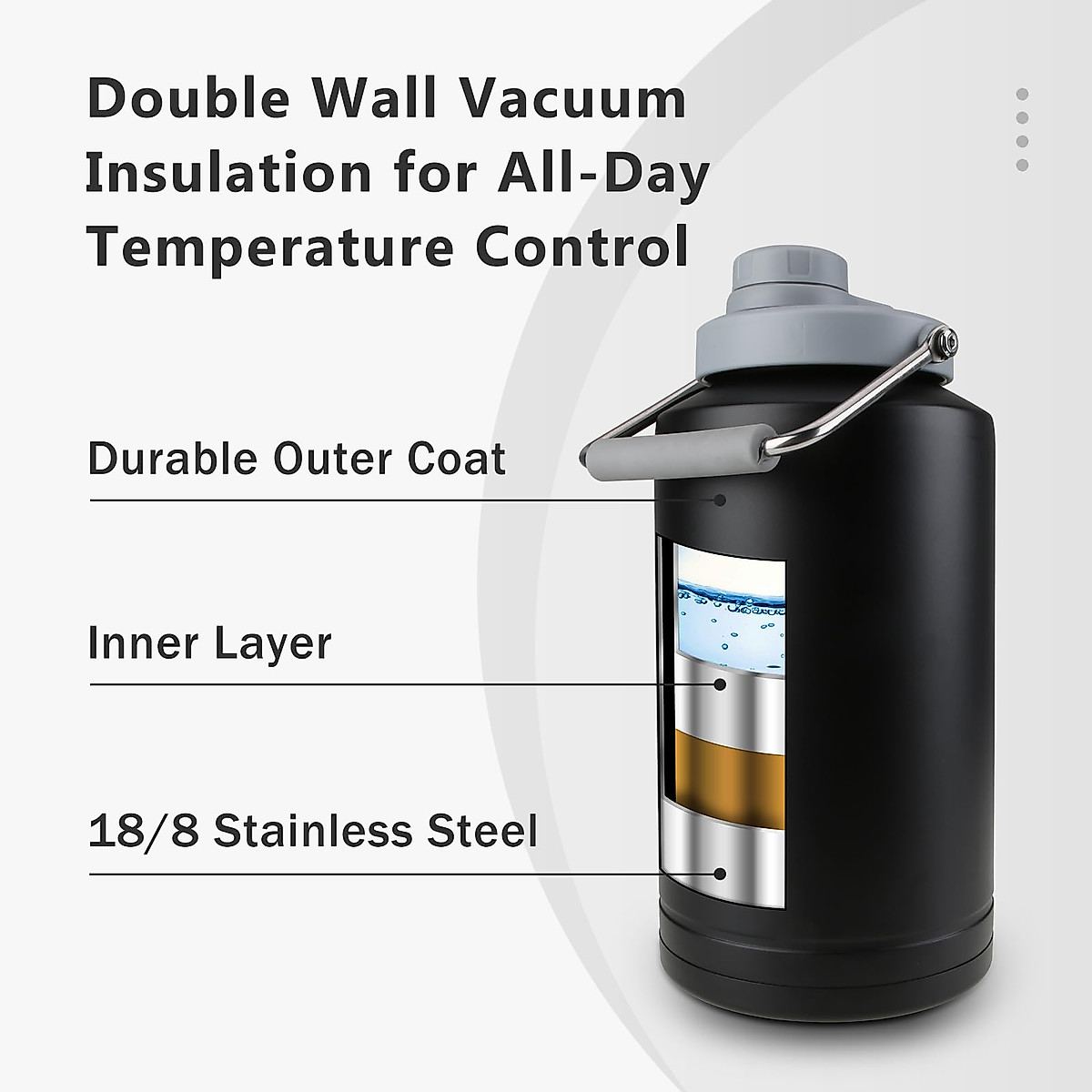 Double Wall Vacuum Insulation for All-Day Temperature Control

Durable Outer Coat

Inner Layer

18/8 Stainless Steel